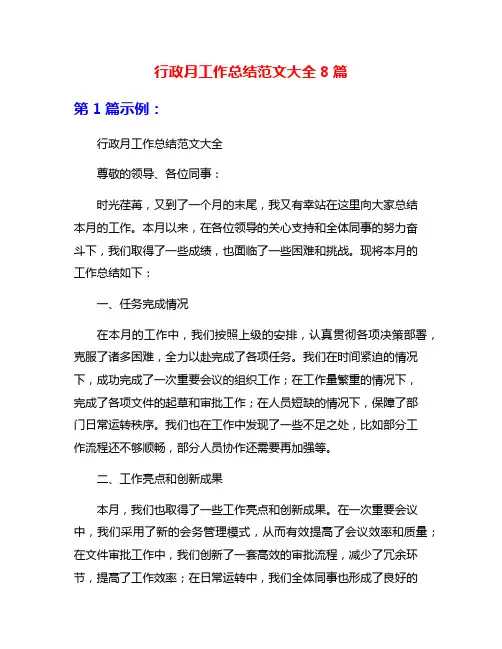 行政月工作总结范文大全 8 篇

第 1 篇示例：

行政月工作总结范文大全

尊敬的领导、各位同事：

时光荏苒，又到了一个月的末尾，我又有幸站在这里向大家总结本月的工作。本月以来，在各位领导的关心支持和全体同事的努力奋斗下，我们取得了一些成绩，也面临了一些困难和挑战。现将本月的工作总结如下：

一、任务完成情况

在本月的工作中，我们按照上级的安排，认真贯彻各项决策部署，克服了诸多困难，全力以赴完成了各项任务。我们在时间紧迫的情况下，成功完成了一次重要会议的组织工作；在工作量繁重的情况下，完成了各项文件的起草和审批工作；在人员短缺的情况下，保障了部门日常运转秩序。我们也在工作中发现了一些不足之处，比如部分工作流程还不够顺畅，部分人员协作还需要再加强等。

二、工作亮点和创新成果

本月，我们也取得了一些工作亮点和创新成果。在一次重要会议中，我们采用了新的会务管理模式，从而有效提高了会议效率和质量；在文件审批工作中，我们创新了一套高效的审批流程，减少了冗余环节，提高了工作效率；在日常运转中，我们全体同事也形成了良好的